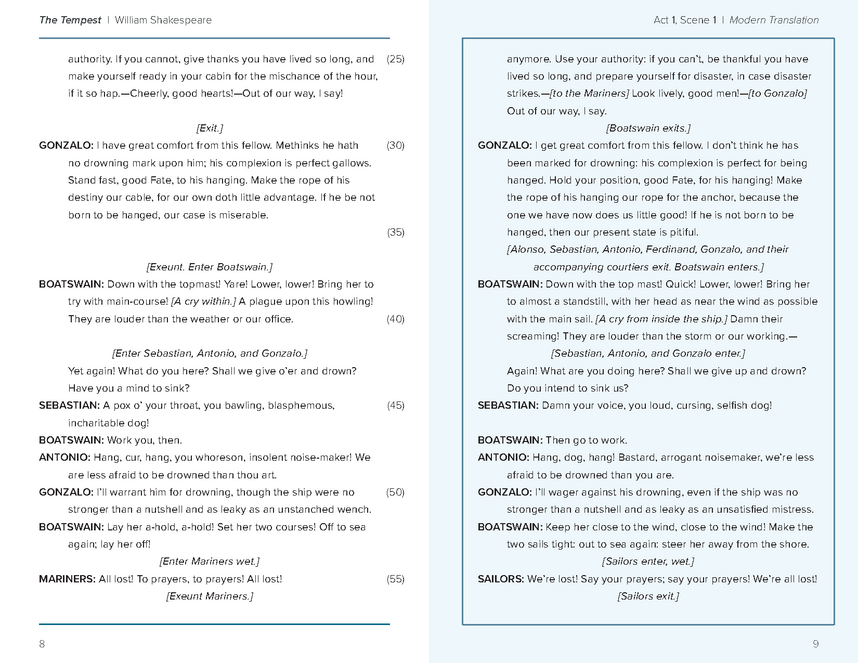 The Tempest | William Shakespeare

authority. If you cannot, give thanks you have lived so long, and make yourself ready in your cabin for the mischance of the hour, if it so hap.—Cheerly, good hearts!—Out of our way, I say! (25)

[Exit.]

GONZALO: I have great comfort from this fellow. Methinks he hath no drowning mark upon him; his complexion is perfect gallows. Stand fast, good Fate, to his hanging. Make the rope of his destiny our cable, for our own doth little advantage. If he be not born to be hanged, our case is miserable. (30)

(35)

[Exeunt. Enter Boatswain.]

BOATSWAIN: Down with the topmast! Yare! Lower, lower! Bring her to try with main-course! [A cry within.] A plague upon this howling! They are louder than the weather or our office. (40)

[Enter Sebastian, Antonio, and Gonzalo.]

Yet again! What do you here? Shall we give o'er and drown? Have you a mind to sink?

SEBASTIAN: A pox o' your throat, you bawling, blasphemous, incharitable dog! (45)

BOATSWAIN: Work you, then.

ANTONIO: Hang, cur, hang, you whoreson, insolent noise-maker! We are less afraid to be drowned than thou art.

GONZALO: I'll warrant him for drowning, though the ship were no stronger than a nutshell and as leaky as an unstanched wench. (50)

BOATSWAIN: Lay her a-hold, a-hold! Set her two courses! Off to sea again; lay her off!

[Enter Mariners wet.]

MARINERS: All lost! To prayers, to prayers! All lost! (55)

[Exeunt Mariners.]

8

Act 1, Scene 1 | Modern Translation

anymore. Use your authority: if you can't, be thankful you have lived so long, and prepare yourself for disaster, in case disaster strikes.—[to the Mariners] Look lively, good men!—[to Gonzalo] Out of our way, I say.

[Boatswain exits.]

GONZALO: I get great comfort from this fellow. I don't think he has been marked for drowning: his complexion is perfect for being hanged. Hold your position, good Fate, for his hanging! Make the rope of his hanging our rope for the anchor, because the one we have now does us little good! If he is not born to be hanged, then our present state is pitiful.

[Alonso, Sebastian, Antonio, Ferdinand, Gonzalo, and their accompanying courtiers exit. Boatswain enters.]

BOATSWAIN: Down with the top mast! Quick! Lower, lower! Bring her to almost a standstill, with her head as near the wind as possible with the main sail. [A cry from inside the ship.] Damn their screaming! They are louder than the storm or our working.—

[Sebastian, Antonio, and Gonzalo enter.]

Again! What are you doing here? Shall we give up and drown? Do you intend to sink us?

SEBASTIAN: Damn your voice, you loud, cursing, selfish dog!

BOATSWAIN: Then go to work.

ANTONIO: Hang, dog, hang! Bastard, arrogant noisemaker, we're less afraid to be drowned than you are.

GONZALO: I'll wager against his drowning, even if the ship was no stronger than a nutshell and as leaky as an unsatisfied mistress.

BOATSWAIN: Keep her close to the wind, close to the wind! Make the two sails tight: out to sea again: steer her away from the shore.

[Sailors enter, wet.]

SAILORS: We're lost! Say your prayers; say your prayers! We're all lost!

[Sailors exit.]

9